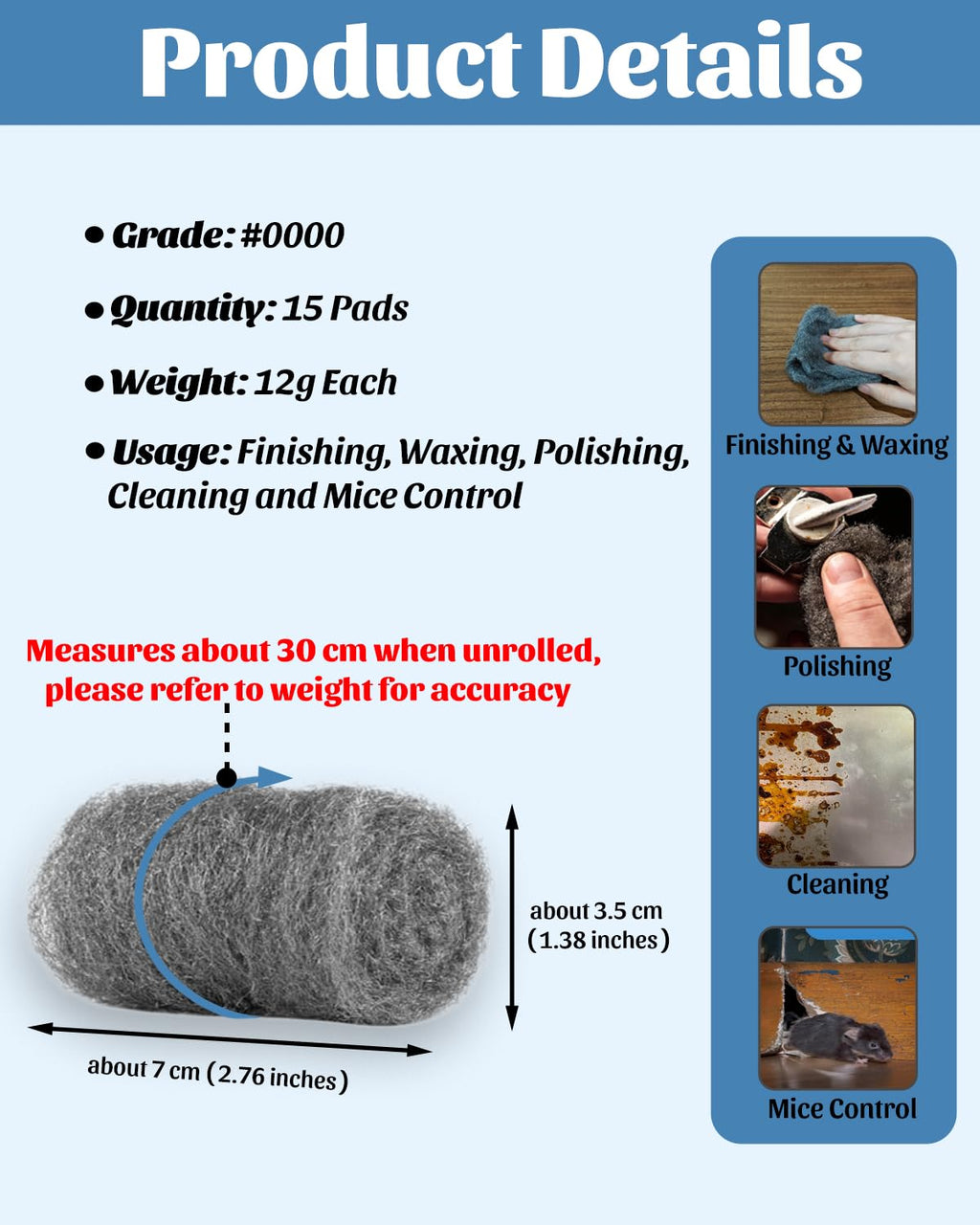 Product Details

• Grade: #0000

• Quantity: 15 Pads

• Weight: 12g Each

• Usage: Finishing, Waxing, Polishing, Cleaning and Mice Control

Measures about 30 cm when unrolled, please refer to weight for accuracy

about 3.5 cm (1.38 inches)

about 7 cm (2.76 inches)

Finishing & Waxing

Polishing

Cleaning

Mice Control